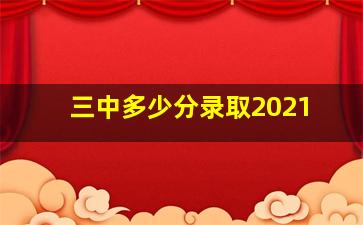 三中多少分录取2021